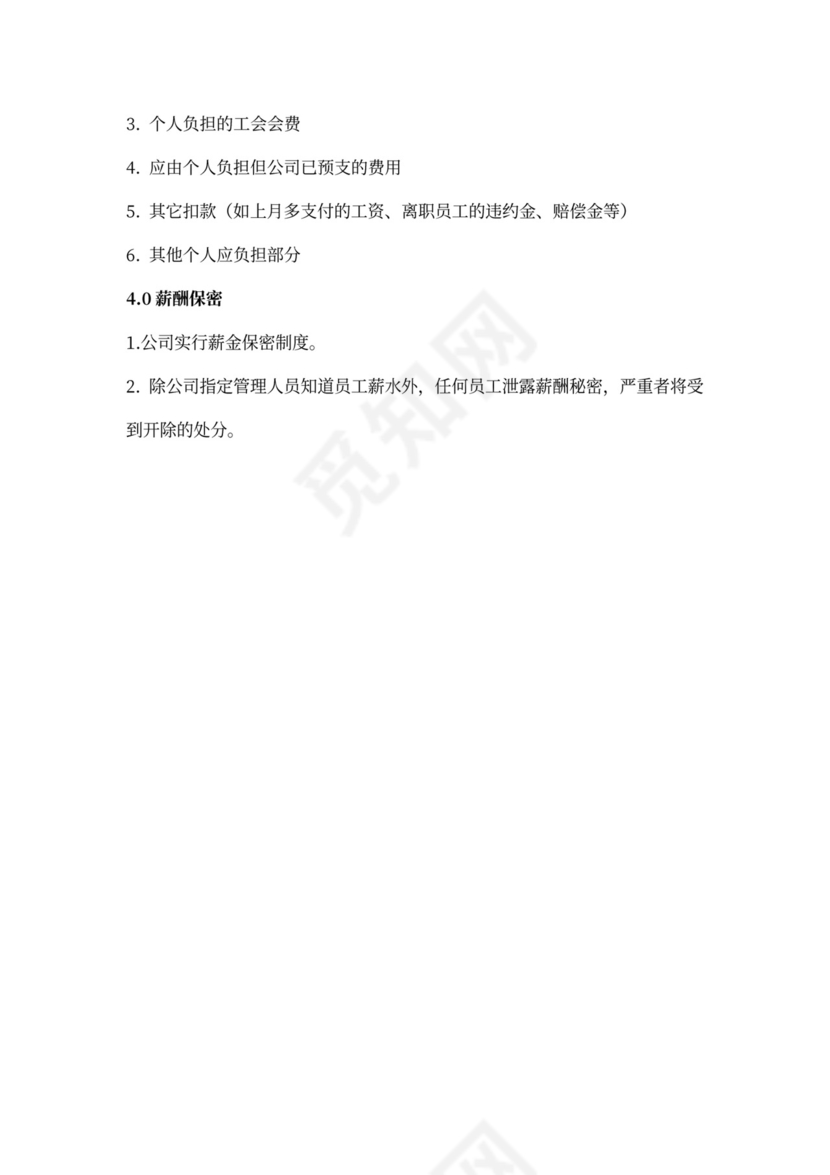 3.个人负担的工会会费

4.应由个人负担但公司已预支的费用

5.其它扣款（如上月多支付的工资、离职员工的违约金、赔偿金等）

6.其他个人应负担部分

4.0薪酬保密

1.公司实行薪金保密制度。

2.除公司指定管理人员知道员工薪水外，任何员工泄露薪酬秘密，严重者将受到开除的处分。

觅知网